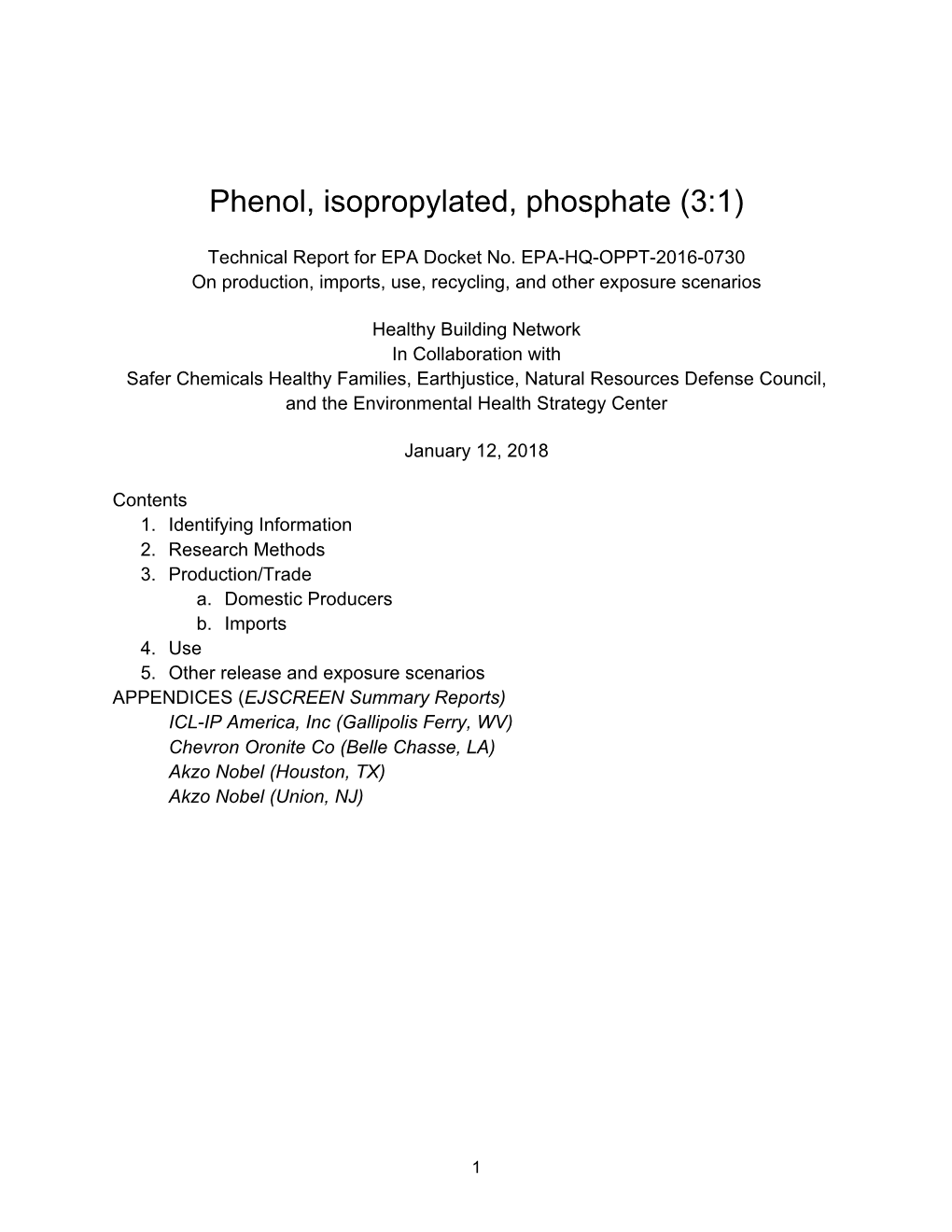 Phenol, isopropylated, phosphate (3:1)

Technical Report for EPA Docket No. EPA-HQ-OPPT-2016-0730
On production, imports, use, recycling, and other exposure scenarios

Healthy Building Network
In Collaboration with
Safer Chemicals Healthy Families, Earthjustice, Natural Resources Defense Council, and the Environmental Health Strategy Center

January 12, 2018

Contents
1. Identifying Information
2. Research Methods
3. Production/Trade
a. Domestic Producers
b. Imports
4. Use
5. Other release and exposure scenarios
APPENDICES (EJSCREEN Summary Reports)
ICL-IP America, Inc (Gallipolis Ferry, WV)
Chevron Oronite Co (Belle Chasse, LA)
Akzo Nobel (Houston, TX)
Akzo Nobel (Union, NJ)

1